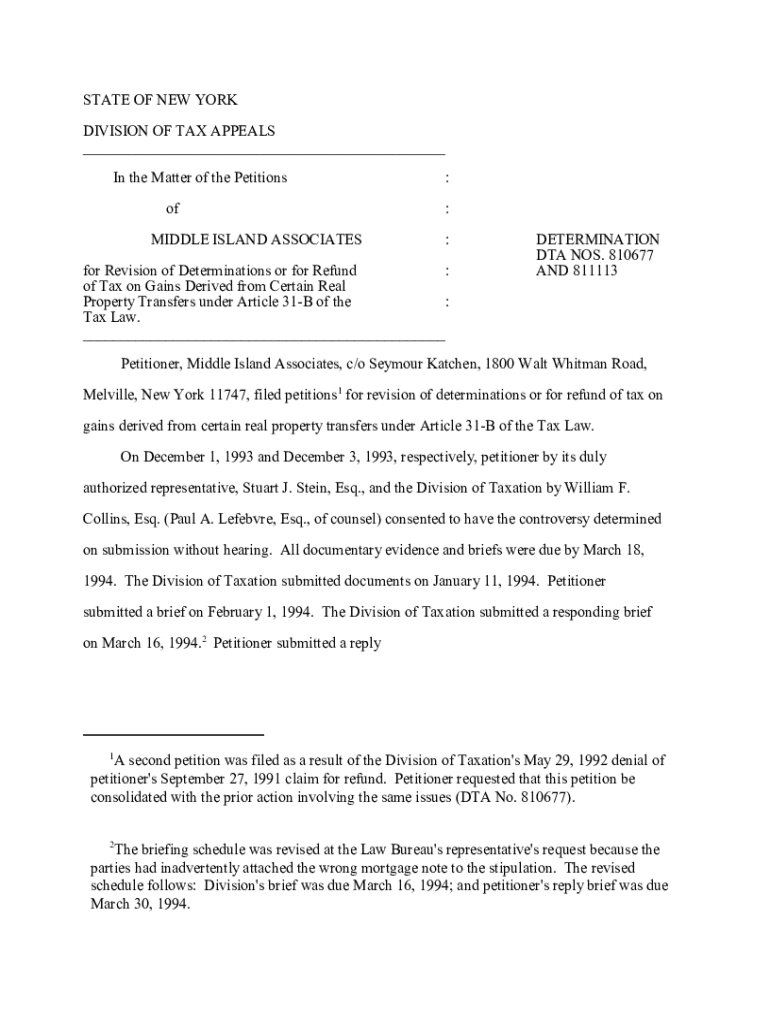 STATE OF NEW YORK

DIVISION OF TAX APPEALS

In the Matter of the Petitions :

of :

MIDDLE ISLAND ASSOCIATES :

for Revision of Determinations or for Refund of Tax on Gains Derived from Certain Real Property Transfers under Article 31-B of the Tax Law. : :

DETERMINATION
DTA NOS. 810677
AND 811113

Petitioner, Middle Island Associates, c/o Seymour Katchen, 1800 Walt Whitman Road, Melville, New York 11747, filed petitions$^1$ for revision of determinations or for refund of tax on gains derived from certain real property transfers under Article 31-B of the Tax Law.

On December 1, 1993 and December 3, 1993, respectively, petitioner by its duly authorized representative, Stuart J. Stein, Esq., and the Division of Taxation by William F. Collins, Esq. (Paul A. Lefebvre, Esq., of counsel) consented to have the controversy determined on submission without hearing. All documentary evidence and briefs were due by March 18, 1994. The Division of Taxation submitted documents on January 11, 1994. Petitioner submitted a brief on February 1, 1994. The Division of Taxation submitted a responding brief on March 16, 1994.$^2$ Petitioner submitted a reply

$^1$A second petition was filed as a result of the Division of Taxation's May 29, 1992 denial of petitioner's September 27, 1991 claim for refund. Petitioner requested that this petition be consolidated with the prior action involving the same issues (DTA No. 810677).

$^2$The briefing schedule was revised at the Law Bureau's representative's request because the parties had inadvertently attached the wrong mortgage note to the stipulation. The revised schedule follows: Division's brief was due March 16, 1994; and petitioner's reply brief was due March 30, 1994.